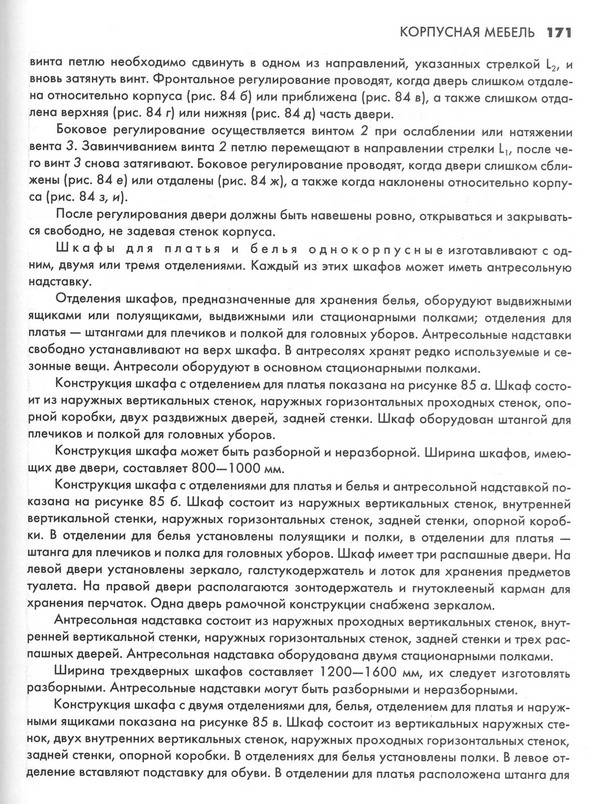 КОРПУСНАЯ МЕБЕЛЬ 171

винта петлю необходимо сдвинуть в одном из направлений, указанных стрелкой $L_2$, и вновь затянуть винт. Фронтальное регулирование проводят, когда дверь слишком отдалена относительно корпуса (рис. 84 б) или приближена (рис. 84 в), а также слишком отдалена верхняя (рис. 84 г) или нижняя (рис. 84 д) часть двери.

Боковое регулирование осуществляется винтом 2 при ослаблении или натяжении вента 3. Завинчиванием винта 2 петлю перемещают в направлении стрелки $L_1$, после чего винт 3 снова затягивают. Боковое регулирование проводят, когда двери слишком сближены (рис. 84 е) или отдалены (рис. 84 ж), а также когда наклонены относительно корпуса (рис. 84 з, и).

После регулирования двери должны быть навешены ровно, открываться и закрываться свободно, не задевая стенок корпуса.

Шкафы для платья и белья однокорпусные изготавливают с одним, двумя или тремя отделениями. Каждый из этих шкафов может иметь антресольную надставку.

Отделения шкафов, предназначенные для хранения белья, оборудуют выдвижными ящиками или полуящиками, выдвижными или стационарными полками; отделения для платья — штангами для плечиков и полкой для головных уборов. Антресольные надставки свободно устанавливают на верх шкафа. В антресолях хранят редко используемые и сезонные вещи. Антресоли оборудуют в основном стационарными полками.

Конструкция шкафа с отделением для платья показана на рисунке 85 а. Шкаф состоит из наружных вертикальных стенок, наружных горизонтальных проходных стенок, опорной коробки, двух раздвижных дверей, задней стенки. Шкаф оборудован штангой для плечиков и полкой для головных уборов.

Конструкция шкафа может быть разборной и неразборной. Ширина шкафов, имеющих две двери, составляет 800—1000 мм.

Конструкция шкафа с отделениями для платья и белья и антресольной надставкой показана на рисунке 85 б. Шкаф состоит из наружных вертикальных стенок, внутренней вертикальной стенки, наружных горизонтальных стенок, задней стенки, опорной коробки. В отделении для белья установлены полуящики и полки, в отделении для платья — штанга для плечиков и полка для головных уборов. Шкаф имеет три распашные двери. На левой двери установлены зеркало, галстукодержатель и лоток для хранения предметов туалета. На правой двери располагаются зонтодержатель и гнутоклееный карман для хранения перчаток. Одна дверь рамочной конструкции снабжена зеркалом.

Антресольная надставка состоит из наружных проходных вертикальных стенок, внутренней вертикальной стенки, наружных горизонтальных стенок, задней стенки и трех распашных дверей. Антресольная надставка оборудована двумя стационарными полками.

Ширина трехдверных шкафов составляет 1200—1600 мм, их следует изготовлять разборными. Антресольные надставки могут быть разборными и неразборными.

Конструкция шкафа с двумя отделениями для, белья, отделением для платья и наружными ящиками показана на рисунке 85 в. Шкаф состоит из вертикальных наружных стенок, двух внутренних вертикальных стенок, наружных проходных горизонтальных стенок, задней стенки, опорной коробки. В отделениях для белья установлены полки. В левое отделение вставляют подставку для обуви. В отделении для платья расположена штанга для